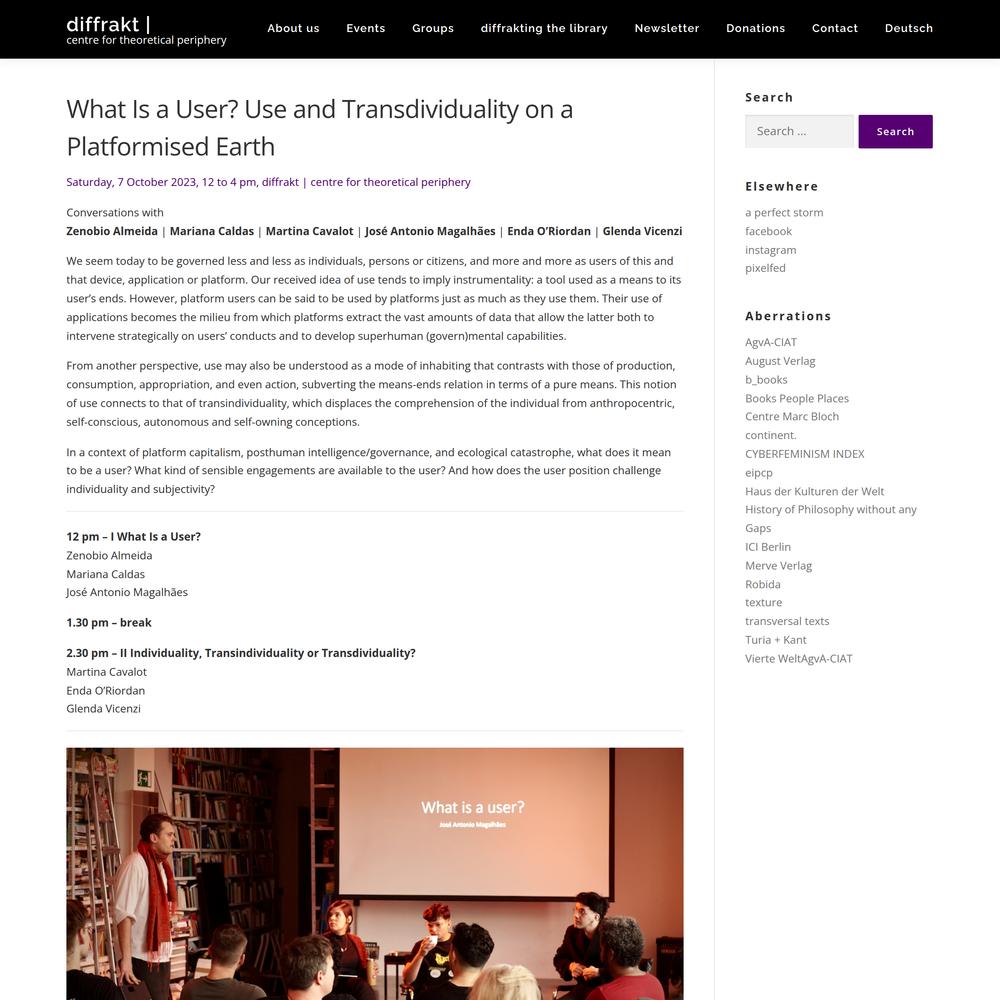 diffrakt |
centre for theoretical periphery

About us Events Groups diffrakting the library Newsletter Donations Contact Deutsch

What Is a User? Use and Transdividuality on a Platformised Earth

Saturday, 7 October 2023, 12 to 4 pm, diffrakt | centre for theoretical periphery

Conversations with
Zenobio Almeida | Mariana Caldas | Martina Cavalot | José Antonio Magalhães | Enda O'Riordan | Glenda Vicenzi

We seem today to be governed less and less as individuals, persons or citizens, and more and more as users of this and that device, application or platform. Our received idea of use tends to imply instrumentality: a tool used as a means to its user's ends. However, platform users can be said to be used by platforms just as much as they use them. Their use of applications becomes the milieu from which platforms extract the vast amounts of data that allow the latter both to intervene strategically on users' conducts and to develop superhuman (govern)mental capabilities.

From another perspective, use may also be understood as a mode of inhabiting that contrasts with those of production, consumption, appropriation, and even action, subverting the means-ends relation in terms of a pure means. This notion of use connects to that of transindividuality, which displaces the comprehension of the individual from anthropocentric, self-conscious, autonomous and self-owning conceptions.

In a context of platform capitalism, posthuman intelligence/governance, and ecological catastrophe, what does it mean to be a user? What kind of sensible engagements are available to the user? And how does the user position challenge individuality and subjectivity?

12 pm – I What Is a User?
Zenobio Almeida
Mariana Caldas
José Antonio Magalhães

1.30 pm – break

2.30 pm – II Individuality, Transindividuality or Transdividuality?
Martina Cavalot
Enda O'Riordan
Glenda Vicenzi

What is a user?
José Antonio Magalhães

Search
Search ...
Search

Elsewhere
a perfect storm
facebook
instagram
pixelfed

Aberrations
AgvA-CIAT
August Verlag
b_books
Books People Places
Centre Marc Bloch
continent.
CYBERFEMINISM INDEX
eipcp
Haus der Kulturen der Welt
History of Philosophy without any Gaps
ICI Berlin
Merve Verlag
Robida
texture
transversal texts
Turia + Kant
Vierte WeltAgvA-CIAT